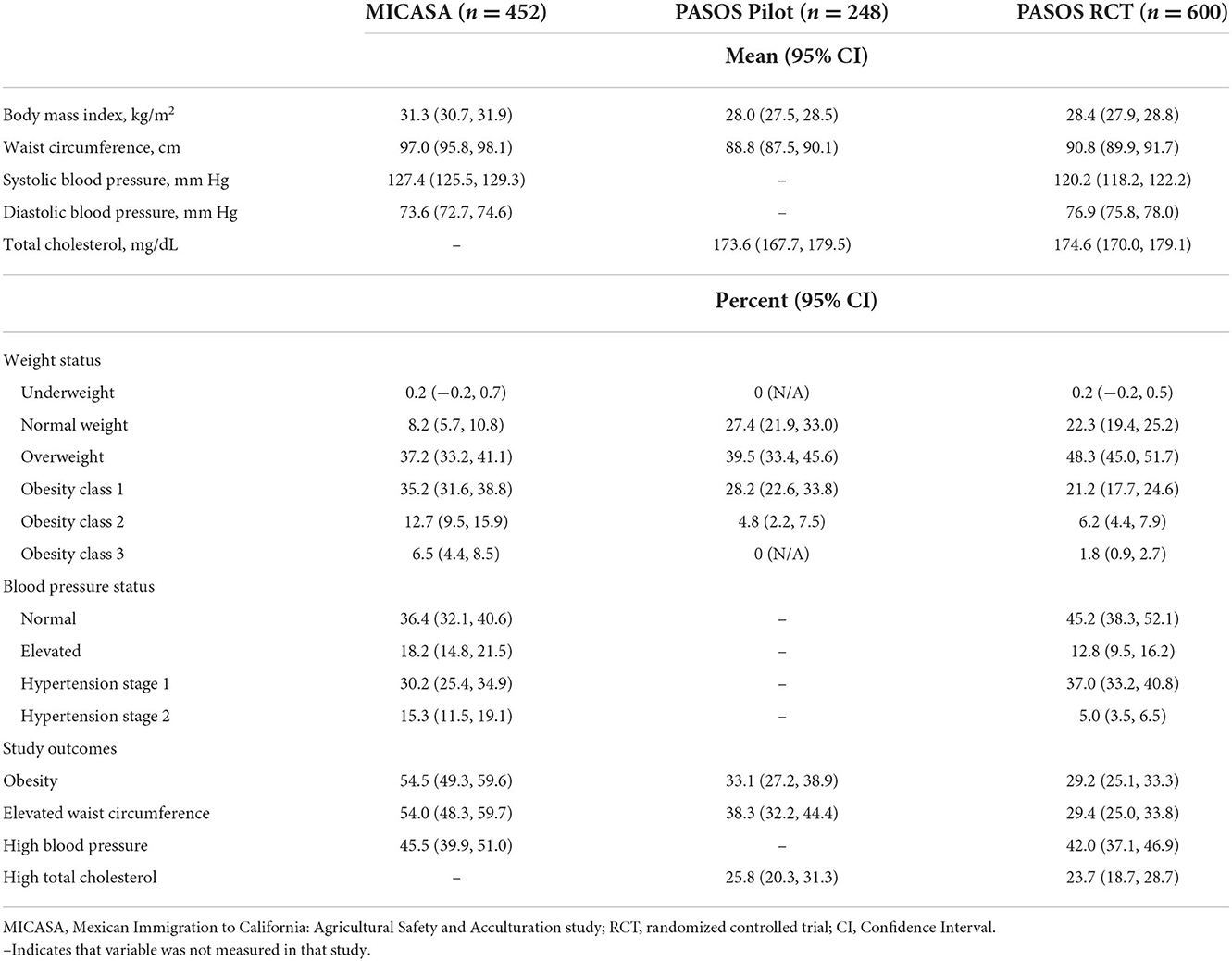 | | MICASA ($n = 452$) | PASOS Pilot ($n = 248$) | PASOS RCT ($n = 600$) |
|---|---|---|---|
| | | Mean (95% CI) | |
| Body mass index, kg/m$^2$ | 31.3 (30.7, 31.9) | 28.0 (27.5, 28.5) | 28.4 (27.9, 28.8) |
| Waist circumference, cm | 97.0 (95.8, 98.1) | 88.8 (87.5, 90.1) | 90.8 (89.9, 91.7) |
| Systolic blood pressure, mm Hg | 127.4 (125.5, 129.3) | – | 120.2 (118.2, 122.2) |
| Diastolic blood pressure, mm Hg | 73.6 (72.7, 74.6) | – | 76.9 (75.8, 78.0) |
| Total cholesterol, mg/dL | – | 173.6 (167.7, 179.5) | 174.6 (170.0, 179.1) |
| | | Percent (95% CI) | |
| Weight status | | | |
| Underweight | 0.2 (−0.2, 0.7) | 0 (N/A) | 0.2 (−0.2, 0.5) |
| Normal weight | 8.2 (5.7, 10.8) | 27.4 (21.9, 33.0) | 22.3 (19.4, 25.2) |
| Overweight | 37.2 (33.2, 41.1) | 39.5 (33.4, 45.6) | 48.3 (45.0, 51.7) |
| Obesity class 1 | 35.2 (31.6, 38.8) | 28.2 (22.6, 33.8) | 21.2 (17.7, 24.6) |
| Obesity class 2 | 12.7 (9.5, 15.9) | 4.8 (2.2, 7.5) | 6.2 (4.4, 7.9) |
| Obesity class 3 | 6.5 (4.4, 8.5) | 0 (N/A) | 1.8 (0.9, 2.7) |
| Blood pressure status | | | |
| Normal | 36.4 (32.1, 40.6) | – | 45.2 (38.3, 52.1) |
| Elevated | 18.2 (14.8, 21.5) | – | 12.8 (9.5, 16.2) |
| Hypertension stage 1 | 30.2 (25.4, 34.9) | – | 37.0 (33.2, 40.8) |
| Hypertension stage 2 | 15.3 (11.5, 19.1) | – | 5.0 (3.5, 6.5) |
| Study outcomes | | | |
| Obesity | 54.5 (49.3, 59.6) | 33.1 (27.2, 38.9) | 29.2 (25.1, 33.3) |
| Elevated waist circumference | 54.0 (48.3, 59.7) | 38.3 (32.2, 44.4) | 29.4 (25.0, 33.8) |
| High blood pressure | 45.5 (39.9, 51.0) | – | 42.0 (37.1, 46.9) |
| High total cholesterol | – | 25.8 (20.3, 31.3) | 23.7 (18.7, 28.7) |

MICASA, Mexican Immigration to California: Agricultural Safety and Acculturation study; RCT, randomized controlled trial; CI, Confidence Interval.
–Indicates that variable was not measured in that study.